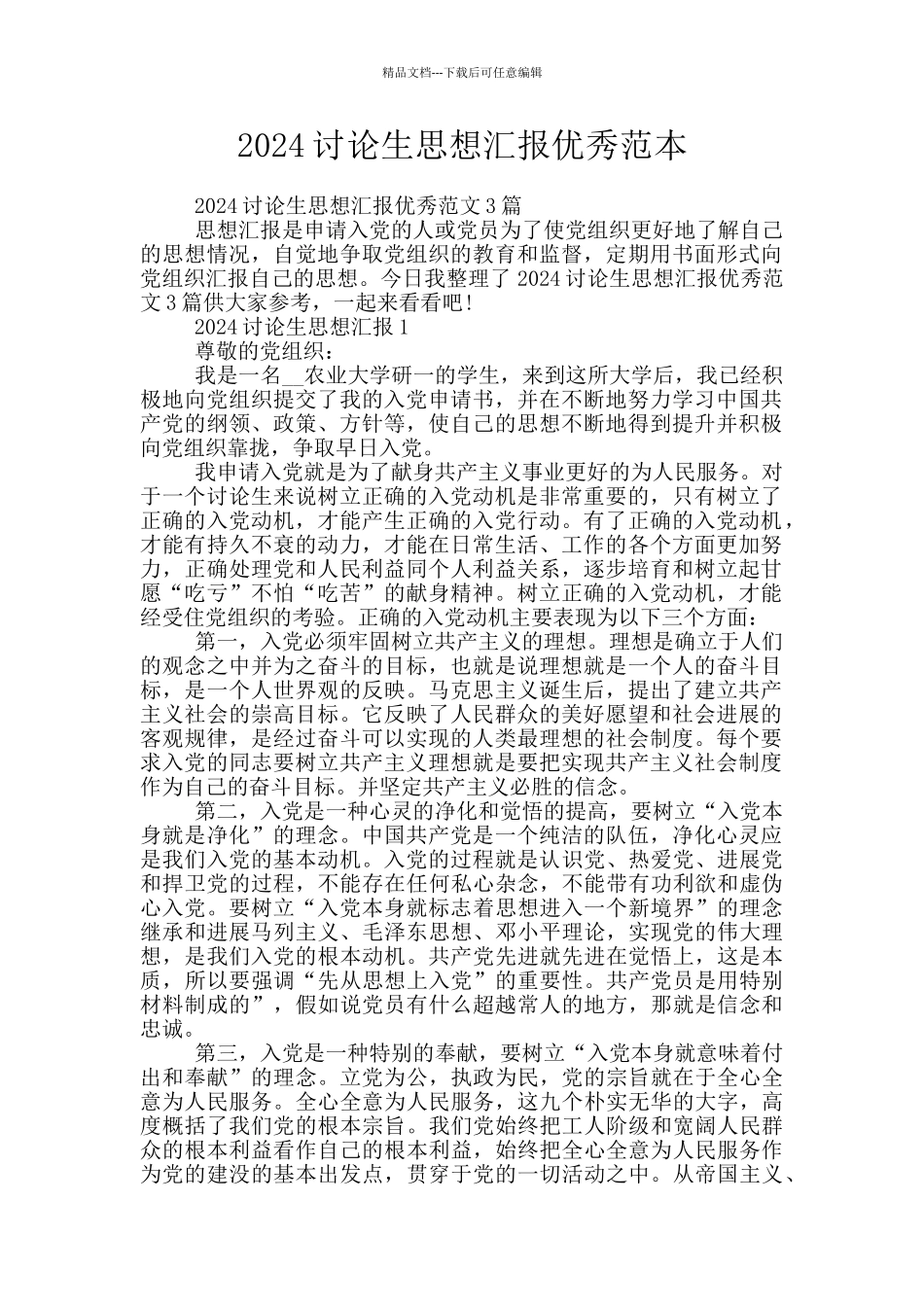 精品文档---下载后可任意编辑

2024 讨论生思想汇报优秀范本

2024 讨论生思想汇报优秀范文 3 篇

思想汇报是申请入党的人或党员为了使党组织更好地了解自己的思想情况，自觉地争取党组织的教育和监督，定期用书面形式向党组织汇报自己的思想。今日我整理了 2024 讨论生思想汇报优秀范文 3 篇供大家参考，一起来看看吧！

2024 讨论生思想汇报 1

尊敬的党组织：

我是一名__农业大学研一的学生，来到这所大学后，我已经积极地向党组织提交了我的入党申请书，并在不断地努力学习中国共产党的纲领、政策、方针等，使自己的思想不断地得到提升并积极向党组织靠拢，争取早日入党。

我申请入党就是为了献身共产主义事业更好的为人民服务。对于一个讨论生来说树立正确的入党动机是非常重要的，只有树立了正确的入党动机，才能产生正确的入党行动。有了正确的入党动机，才能有持久不衰的动力，才能在日常生活、工作的各个方面更加努力，正确处理党和人民利益同个人利益关系，逐步培育和树立起甘愿“吃亏”不怕“吃苦”的献身精神。树立正确的入党动机，才能经受住党组织的考验。正确的入党动机主要表现为以下三个方面：

第一，入党必须牢固树立共产主义的理想。理想是确立于人们的观念之中并为之奋斗的目标，也就是说理想就是一个人的奋斗目标，是一个人世界观的反映。马克思主义诞生后，提出了建立共产主义社会的崇高目标。它反映了人民群众的美好愿望和社会进展的客观规律，是经过奋斗可以实现的人类最理想的社会制度。每个要求入党的同志要树立共产主义理想就是要把实现共产主义社会制度作为自己的奋斗目标。并坚定共产主义必胜的信念。

第二，入党是一种心灵的净化和觉悟的提高，要树立“入党本身就是净化”的理念。中国共产党是一个纯洁的队伍，净化心灵应是我们入党的基本动机。入党的过程就是认识党、热爱党、进展党和捍卫党的过程，不能存在任何私心杂念，不能带有功利欲和虚伪心入党。要树立“入党本身就标志着思想进入一个新境界”的理念继承和进展马列主义、毛泽东思想、邓小平理论，实现党的伟大理想，是我们入党的根本动机。共产党先进就先进在觉悟上，这是本质，所以要强调“先从思想上入党”的重要性。共产党员是用特别材料制成的”，假如说党员有什么超越常人的地方，那就是信念和忠诚。

第三，入党是一种特别的奉献，要树立“入党本身就意味着付出和奉献”的理念。立党为公，执政为民，党的宗旨就在于全心全意为人民服务。全心全意为人民服务，这九个朴实无华的大字，高度概括了我们党的根本宗旨。我们党始终把工人阶级和宽阔人民群众的根本利益看作自己的根本利益，始终把全心全意为人民服务作为党的建没的基本出发点，贯穿于党的一切活动之中。从帝国主义、